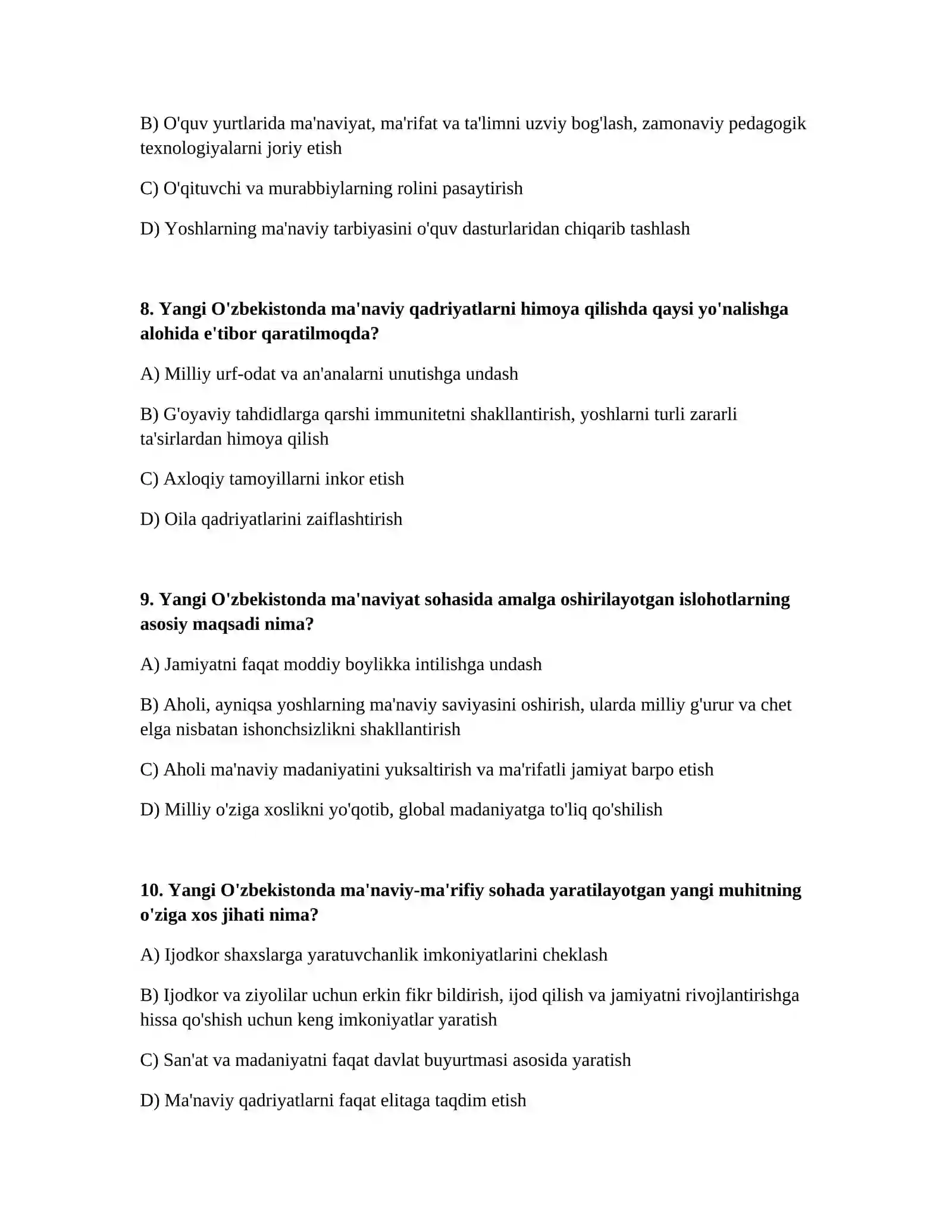 B) O'quv yurtlarida ma'naviyat, ma'rifat va ta'limni uzviy bog'lash, zamonaviy pedagogik texnologiyalarni joriy etish

C) O'qituvchi va murabbiylarning rolini pasaytirish

D) Yoshlarning ma'naviy tarbiyasini o'quv dasturlaridan chiqarib tashlash

8. Yangi O'zbekistonda ma'naviy qadriyatlarni himoya qilishda qaysi yo'nalishga alohida e'tibor qaratilmoqda?

A) Milliy urf-odat va an'analarni unutishga undash

B) G'oyaviy tahdidlarga qarshi immunitetni shakllantirish, yoshlarni turli zararli ta'sirlardan himoya qilish

C) Axloqiy tamoyillarni inkor etish

D) Oila qadriyatlarini zaiflashtirish

9. Yangi O'zbekistonda ma'naviyat sohasida amalga oshirilayotgan islohotlarning asosiy maqsadi nima?

A) Jamiyatni faqat moddiy boylikka intilishga undash

B) Aholi, ayniqsa yoshlarning ma'naviy saviyasini oshirish, ularda milliy g'urur va chet elga nisbatan ishonchsizlikni shakllantirish

C) Aholi ma'naviy madaniyatini yuksaltirish va ma'rifatli jamiyat barpo etish

D) Milliy o'ziga xoslikni yo'qotib, global madaniyatga to'liq qo'shilish

10. Yangi O'zbekistonda ma'naviy-ma'rifiy sohada yaratilayotgan yangi muhitning o'ziga xos jihati nima?

A) Ijodkor shaxslarga yaratuvchanlik imkoniyatlarini cheklash

B) Ijodkor va ziyolilar uchun erkin fikr bildirish, ijod qilish va jamiyatni rivojlantirishga hissa qo'shish uchun keng imkoniyatlar yaratish

C) San'at va madaniyatni faqat davlat buyurtmasi asosida yaratish

D) Ma'naviy qadriyatlarni faqat elitaga taqdim etish